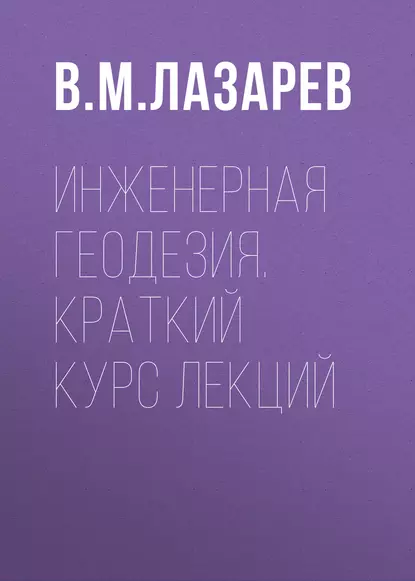 В.М.ЛАЗАРЕВ

ИНЖЕНЕРНАЯ ГЕОДЕЗИЯ. КРАТКИЙ КУРС ЛЕКЦИЙ